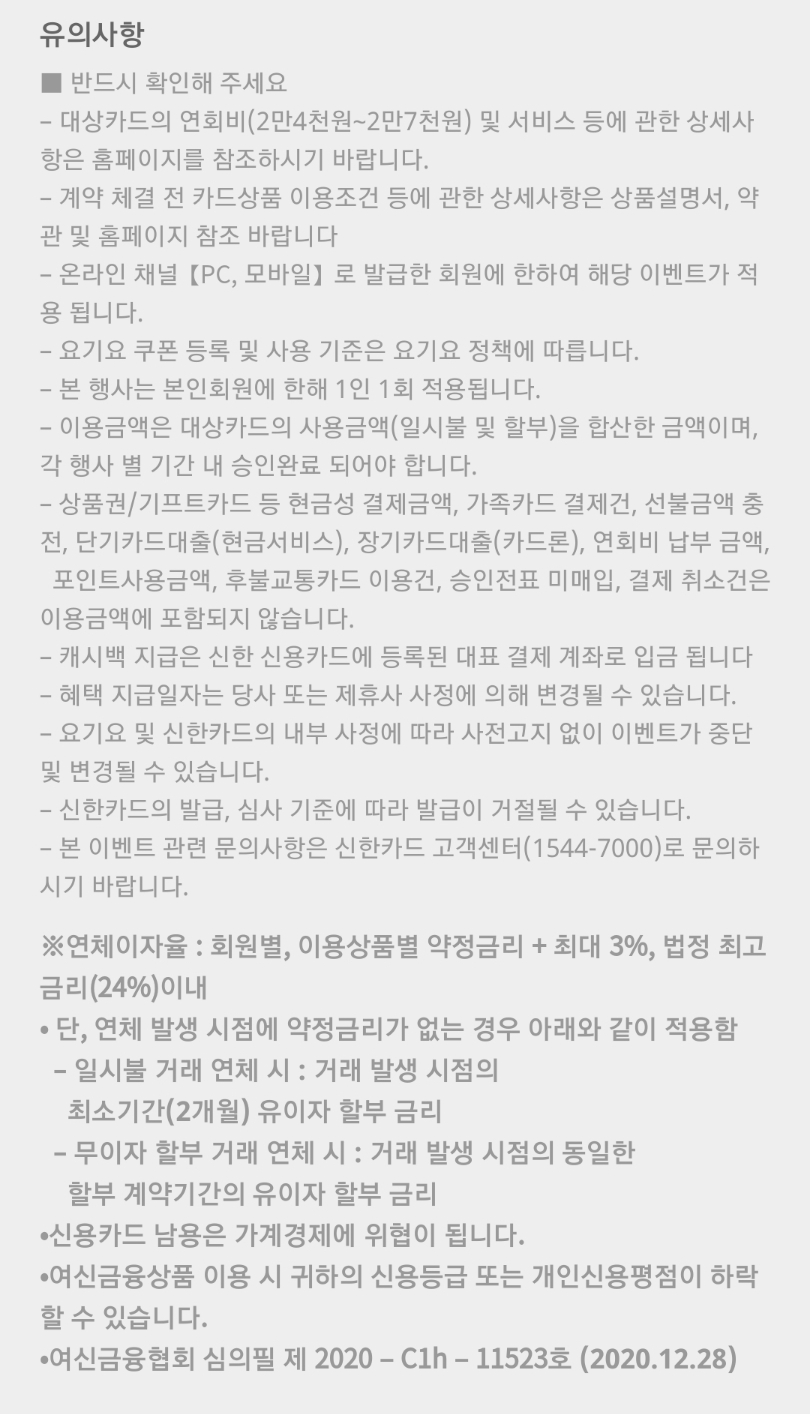 유의사항

■ 반드시 확인해 주세요
– 대상카드의 연회비(2만4천원~2만7천원) 및 서비스 등에 관한 상세사항은 홈페이지를 참조하시기 바랍니다.
– 계약 체결 전 카드상품 이용조건 등에 관한 상세사항은 상품설명서, 약관 및 홈페이지 참조 바랍니다
– 온라인 채널【PC, 모바일】로 발급한 회원에 한하여 해당 이벤트가 적용 됩니다.
– 요기요 쿠폰 등록 및 사용 기준은 요기요 정책에 따릅니다.
– 본 행사는 본인회원에 한해 1인 1회 적용됩니다.
– 이용금액은 대상카드의 사용금액(일시불 및 할부)을 합산한 금액이며, 각 행사 별 기간 내 승인완료 되어야 합니다.
– 상품권/기프트카드 등 현금성 결제금액, 가족카드 결제건, 선불금액 충전, 단기카드대출(현금서비스), 장기카드대출(카드론), 연회비 납부 금액, 포인트사용금액, 후불교통카드 이용건, 승인전표 미매입, 결제 취소건은 이용금액에 포함되지 않습니다.
– 캐시백 지급은 신한 신용카드에 등록된 대표 결제 계좌로 입금 됩니다
– 혜택 지급일자는 당사 또는 제휴사 사정에 의해 변경될 수 있습니다.
– 요기요 및 신한카드의 내부 사정에 따라 사전고지 없이 이벤트가 중단 및 변경될 수 있습니다.
– 신한카드의 발급, 심사 기준에 따라 발급이 거절될 수 있습니다.
– 본 이벤트 관련 문의사항은 신한카드 고객센터(1544-7000)로 문의하시기 바랍니다.

※연체이자율 : 회원별, 이용상품별 약정금리 + 최대 3%, 법정 최고금리(24%)이내
• 단, 연체 발생 시점에 약정금리가 없는 경우 아래와 같이 적용함
– 일시불 거래 연체 시 : 거래 발생 시점의 최소기간(2개월) 유이자 할부 금리
– 무이자 할부 거래 연체 시 : 거래 발생 시점의 동일한 할부 계약기간의 유이자 할부 금리
•신용카드 남용은 가계경제에 위협이 됩니다.
•여신금융상품 이용 시 귀하의 신용등급 또는 개인신용평점이 하락할 수 있습니다.
•여신금융협회 심의필 제 2020 – C1h – 11523호 (2020.12.28)